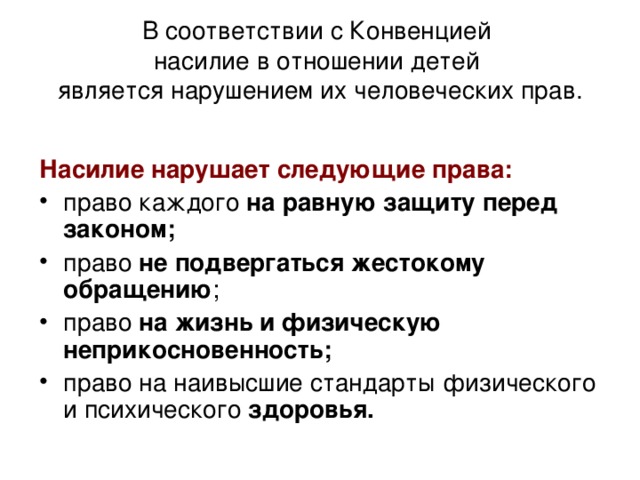 В соответствии с Конвенцией насилие в отношении детей является нарушением их человеческих прав.

Насилие нарушает следующие права:
• право каждого на равную защиту перед законом;
• право не подвергаться жестокому обращению;
• право на жизнь и физическую неприкосновенность;
• право на наивысшие стандарты физического и психического здоровья.